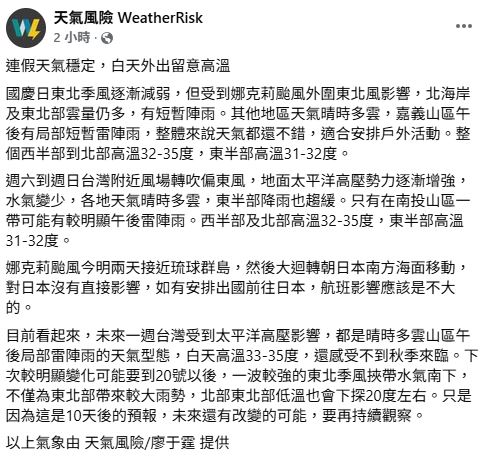 天氣風險 WeatherRisk
2 小時 ·

連假天氣穩定，白天外出留意高溫

國慶日東北季風逐漸減弱，但受到娜克莉颱風外圍東北風影響，北海岸及東北部雲量仍多，有短暫陣雨。其他地區天氣晴時多雲，嘉義山區午後有局部短暫雷陣雨，整體來說天氣都還不錯，適合安排戶外活動。整個西半部到北部高溫32-35度，東半部高溫31-32度。

週六到週日台灣附近風場轉吹偏東風，地面太平洋高壓勢力逐漸增強，水氣變少，各地天氣晴時多雲，東半部降雨也趨緩。只有在南投山區一帶可能有較明顯午後雷陣雨。西半部及北部高溫32-35度，東半部高溫31-32度。

娜克莉颱風今明兩天接近琉球群島，然後大迴轉朝日本南方海面移動，對日本沒有直接影響，如有安排出國前往日本，航班影響應該是不大的。

目前看起來，未來一週台灣受到太平洋高壓影響，都是晴時多雲山區午後局部雷陣雨的天氣型態，白天高溫33-35度，還感受不到秋季來臨。下次較明顯變化可能要到20號以後，一波較強的東北季風挾帶水氣南下，不僅為東北部帶來較大雨勢，北部東北部低溫也會下探20度左右。只是因為這是10天後的預報，未來還有改變的可能，要再持續觀察。

以上氣象由 天氣風險/廖于霆 提供